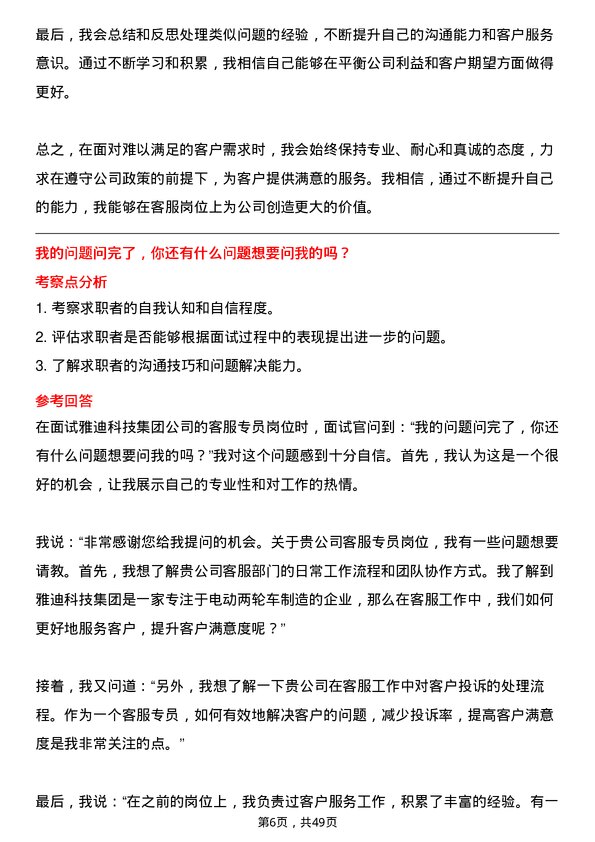 最后，我会总结和反思处理类似问题的经验，不断提升自己的沟通能力和客户服务意识。通过不断学习和积累，我相信自己能够在平衡公司利益和客户期望方面做得更好。

总之，在面对难以满足的客户需求时，我会始终保持专业、耐心和真诚的态度，力求在遵守公司政策的前提下，为客户提供满意的服务。我相信，通过不断提升自己的能力，我能够在客服岗位上为公司创造更大的价值。

我的问题问完了，你还有什么问题想要问我的吗？

考察点分析

1. 考察求职者的自我认知和自信程度。
2. 评估求职者是否能够根据面试过程中的表现提出进一步的问题。
3. 了解求职者的沟通技巧和问题解决能力。

参考回答

在面试雅迪科技集团公司的客服专员岗位时，面试官问到：“我的问题问完了，你还有什么问题想要问我的吗？”我对这个问题感到十分自信。首先，我认为这是一个很好的机会，让我展示自己的专业性和对工作的热情。

我说：“非常感谢您给我提问的机会。关于贵公司客服专员岗位，我有一些问题想要请教。首先，我想了解贵公司客服部门的日常工作流程和团队协作方式。我了解到雅迪科技集团是一家专注于电动两轮车制造的企业，那么在客服工作中，我们如何更好地服务客户，提升客户满意度呢？”

接着，我又问道：“另外，我想了解一下贵公司在客服工作中对客户投诉的处理流程。作为一个客服专员，如何有效地解决客户的问题，减少投诉率，提高客户满意度是我非常关注的点。”

最后，我说：“在之前的岗位上，我负责过客户服务工作，积累了丰富的经验。有一

第6页，共49页